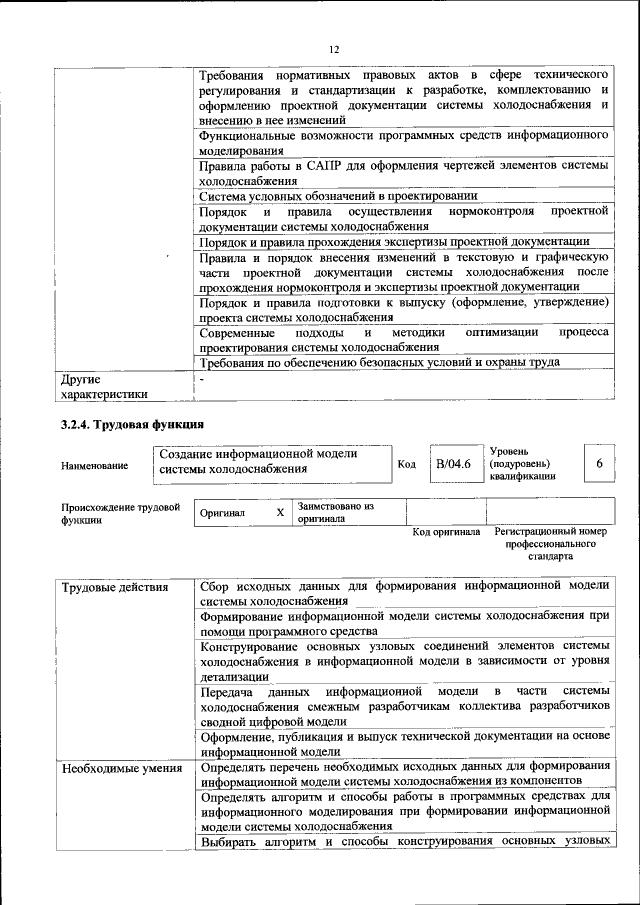 12

|  |  |
|---|---|
| | Требования нормативных правовых актов в сфере технического регулирования и стандартизации к разработке, комплектованию и оформлению проектной документации системы холодоснабжения и внесению в нее изменений |
| | Функциональные возможности программных средств информационного моделирования |
| | Правила работы в САПР для оформления чертежей элементов системы холодоснабжения |
| | Система условных обозначений в проектировании |
| | Порядок и правила осуществления нормоконтроля проектной документации системы холодоснабжения |
| | Порядок и правила прохождения экспертизы проектной документации |
| | Правила и порядок внесения изменений в текстовую и графическую части проектной документации системы холодоснабжения после прохождения нормоконтроля и экспертизы проектной документации |
| | Порядок и правила подготовки к выпуску (оформление, утверждение) проекта системы холодоснабжения |
| | Современные подходы и методики оптимизации процесса проектирования системы холодоснабжения |
| | Требования по обеспечению безопасных условий и охраны труда |
| Другие характеристики | - |

3.2.4. Трудовая функция

| Наименование | Создание информационной модели системы холодоснабжения | Код | B/04.6 | Уровень (подуровень) квалификации | 6 |
|---|---|---|---|---|---|

| Происхождение трудовой функции | Оригинал | X | Заимствовано из оригинала | | |
|---|---|---|---|---|---|
| | | | | Код оригинала | Регистрационный номер профессионального стандарта |

|  |  |
|---|---|
| Трудовые действия | Сбор исходных данных для формирования информационной модели системы холодоснабжения |
| | Формирование информационной модели системы холодоснабжения при помощи программного средства |
| | Конструирование основных узловых соединений элементов системы холодоснабжения в информационной модели в зависимости от уровня детализации |
| | Передача данных информационной модели в части системы холодоснабжения смежным разработчикам коллектива разработчиков сводной цифровой модели |
| | Оформление, публикация и выпуск технической документации на основе информационной модели |
| Необходимые умения | Определять перечень необходимых исходных данных для формирования информационной модели системы холодоснабжения из компонентов |
| | Определять алгоритм и способы работы в программных средствах для информационного моделирования при формировании информационной модели системы холодоснабжения |
| | Выбирать алгоритм и способы конструирования основных узловых |